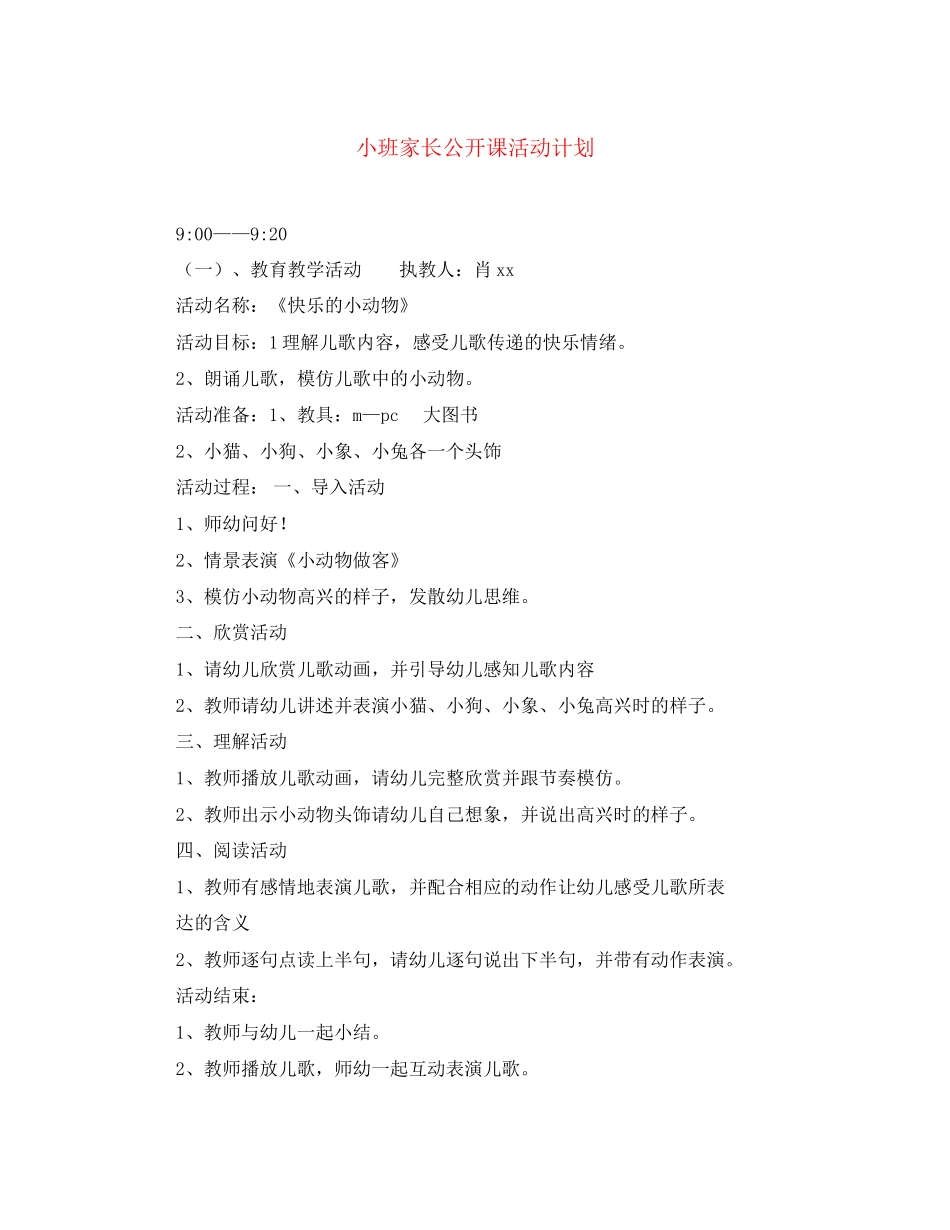 小班家长公开课活动计划

9:00——9:20

（一）、教育教学活动 执教人：肖xx

活动名称：《快乐的小动物》

活动目标：1理解儿歌内容，感受儿歌传递的快乐情绪。

2、朗诵儿歌，模仿儿歌中的小动物。

活动准备：1、教具：m—pc 大图书

2、小猫、小狗、小象、小兔各一个头饰

活动过程： 一、导入活动

1、师幼问好！

2、情景表演《小动物做客》

3、模仿小动物高兴的样子，发散幼儿思维。

二、欣赏活动

1、请幼儿欣赏儿歌动画，并引导幼儿感知儿歌内容

2、教师请幼儿讲述并表演小猫、小狗、小象、小兔高兴时的样子。

三、理解活动

1、教师播放儿歌动画，请幼儿完整欣赏并跟节奏模仿。

2、教师出示小动物头饰请幼儿自己想象，并说出高兴时的样子。

四、阅读活动

1、教师有感情地表演儿歌，并配合相应的动作让幼儿感受儿歌所表达的含义

2、教师逐句点读上半句，请幼儿逐句说出下半句，并带有动作表演。

活动结束：

1、教师与幼儿一起小结。

2、教师播放儿歌，师幼一起互动表演儿歌。